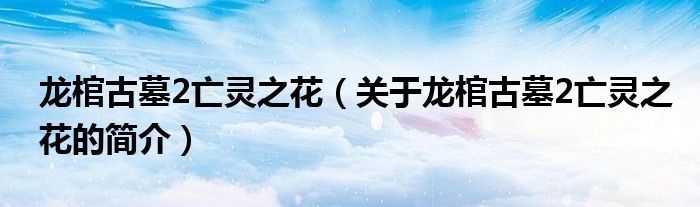 龙棺古墓2亡灵之花（关于龙棺古墓2亡灵之花的简介）